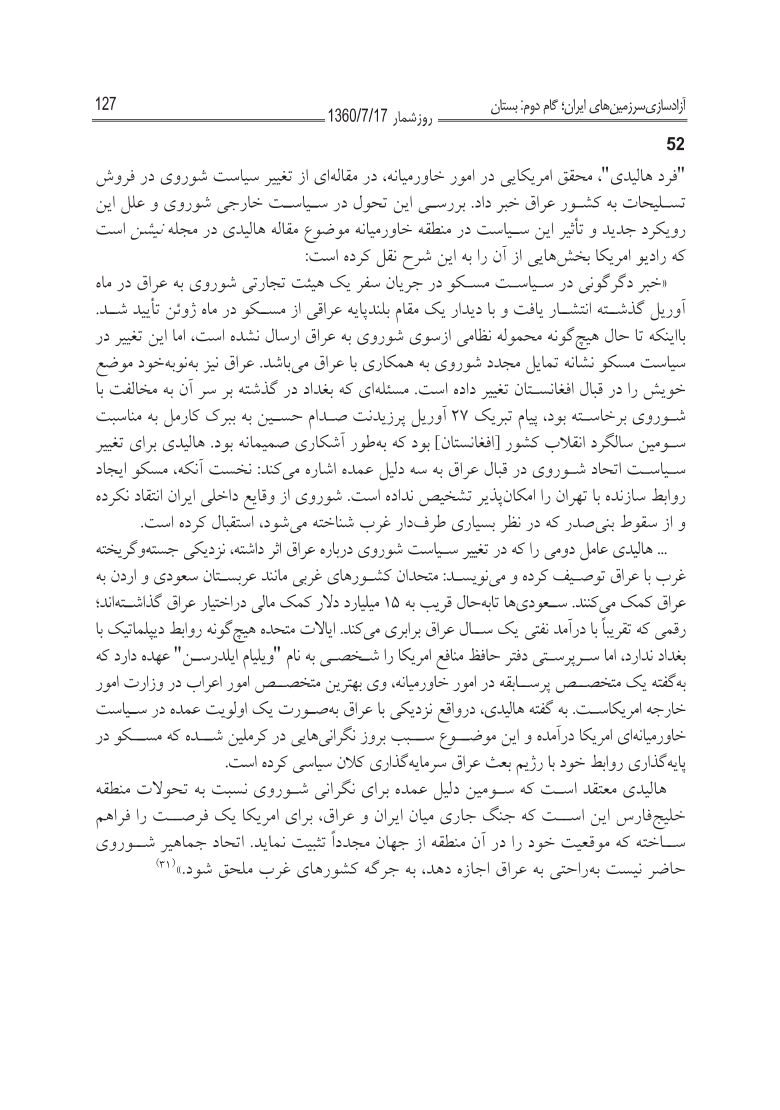 آزادسازی‌سرزمین‌های ایران؛ گام دوم: بستان
روزشمار 1360/7/17
127

52

"فرد هالیدی"، محقق امریکایی در امور خاورمیانه، در مقاله‌ای از تغییر سیاست شوروی در فروش تسلیحات به کشور عراق خبر داد. بررسی این تحول در سیاست خارجی شوروی و علل این رویکرد جدید و تأثیر این سیاست در منطقه خاورمیانه موضوع مقاله هالیدی در مجله نیشن است که رادیو امریکا بخش‌هایی از آن را به این شرح نقل کرده است:

«خبر دگرگونی در سیاست مسکو در جریان سفر یک هیئت تجارتی شوروی به عراق در ماه آوریل گذشته انتشار یافت و با دیدار یک مقام بلندپایه عراقی از مسکو در ماه ژوئن تأیید شد. بااینکه تا حال هیچ‌گونه محموله نظامی ازسوی شوروی به عراق ارسال نشده است، اما این تغییر در سیاست مسکو نشانه تمایل مجدد شوروی به همکاری با عراق می‌باشد. عراق نیز به‌نوبه‌خود موضع خویش را در قبال افغانستان تغییر داده است. مسئله‌ای که بغداد در گذشته بر سر آن به مخالفت با شوروی برخاسته بود، پیام تبریک ۲۷ آوریل پرزیدنت صدام حسین به ببرک کارمل به مناسبت سومین سالگرد انقلاب کشور [افغانستان] بود که به‌طور آشکاری صمیمانه بود. هالیدی برای تغییر سیاست اتحاد شوروی در قبال عراق به سه دلیل عمده اشاره می‌کند: نخست آنکه، مسکو ایجاد روابط سازنده با تهران را امکان‌پذیر تشخیص نداده است. شوروی از وقایع داخلی ایران انتقاد نکرده و از سقوط بنی‌صدر که در نظر بسیاری طرف‌دار غرب شناخته می‌شود، استقبال کرده است.

... هالیدی عامل دومی را که در تغییر سیاست شوروی درباره عراق اثر داشته، نزدیکی جسته‌وگریخته غرب با عراق توصیف کرده و می‌نویسد: متحدان کشورهای غربی مانند عربستان سعودی و اردن به عراق کمک می‌کنند. سعودی‌ها تابه‌حال قریب به ۱۵ میلیارد دلار کمک مالی دراختیار عراق گذاشته‌اند؛ رقمی که تقریباً با درآمد نفتی یک سال عراق برابری می‌کند. ایالات متحده هیچ‌گونه روابط دیپلماتیک با بغداد ندارد، اما سرپرستی دفتر حافظ منافع امریکا را شخصی به نام "ویلیام ایلدرسن" عهده دارد که به‌گفته یک متخصص پرسابقه در امور خاورمیانه، وی بهترین متخصص امور اعراب در وزارت امور خارجه امریکاست. به گفته هالیدی، درواقع نزدیکی با عراق به‌صورت یک اولویت عمده در سیاست خاورمیانه‌ای امریکا درآمده و این موضوع سبب بروز نگرانی‌هایی در کرملین شده که مسکو در پایه‌گذاری روابط خود با رژیم بعث عراق سرمایه‌گذاری کلان سیاسی کرده است.

هالیدی معتقد است که سومین دلیل عمده برای نگرانی شوروی نسبت به تحولات منطقه خلیج‌فارس این است که جنگ جاری میان ایران و عراق، برای امریکا یک فرصت را فراهم ساخته که موقعیت خود را در آن منطقه از جهان مجدداً تثبیت نماید. اتحاد جماهیر شوروی حاضر نیست به‌راحتی به عراق اجازه دهد، به جرگه کشورهای غرب ملحق شود.»(۳۱)